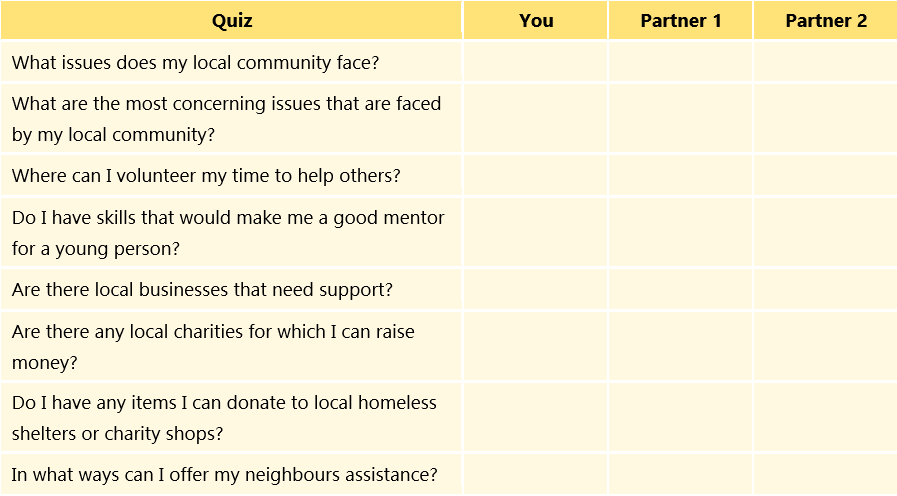 | Quiz | You | Partner 1 | Partner 2 |
|---|---|---|---|
| What issues does my local community face? | | | |
| What are the most concerning issues that are faced by my local community? | | | |
| Where can I volunteer my time to help others? | | | |
| Do I have skills that would make me a good mentor for a young person? | | | |
| Are there local businesses that need support? | | | |
| Are there any local charities for which I can raise money? | | | |
| Do I have any items I can donate to local homeless shelters or charity shops? | | | |
| In what ways can I offer my neighbours assistance? | | | |